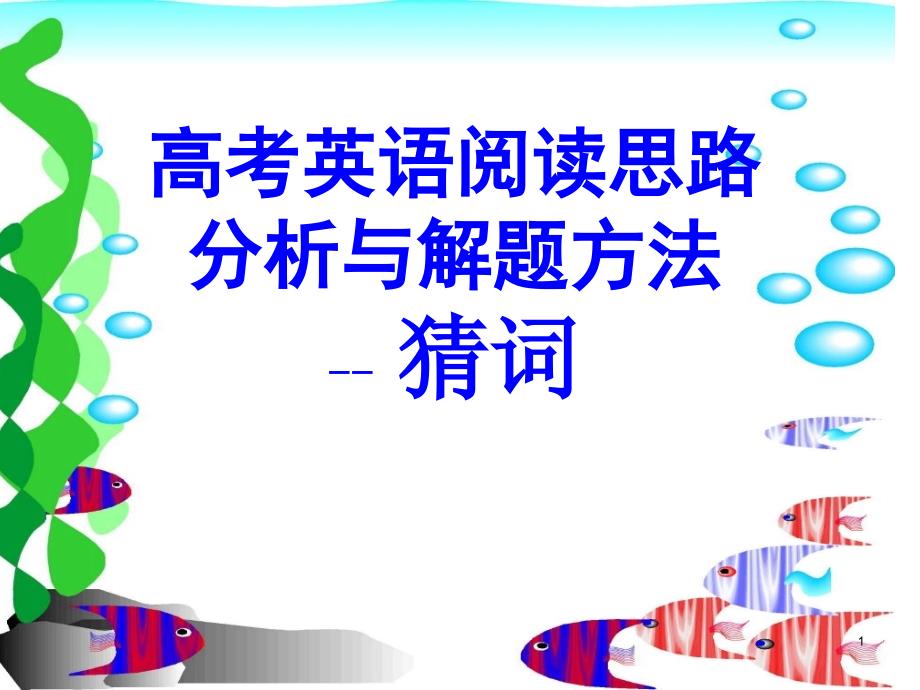 高考英语阅读思路分析与解题方法

-- 猜词

1